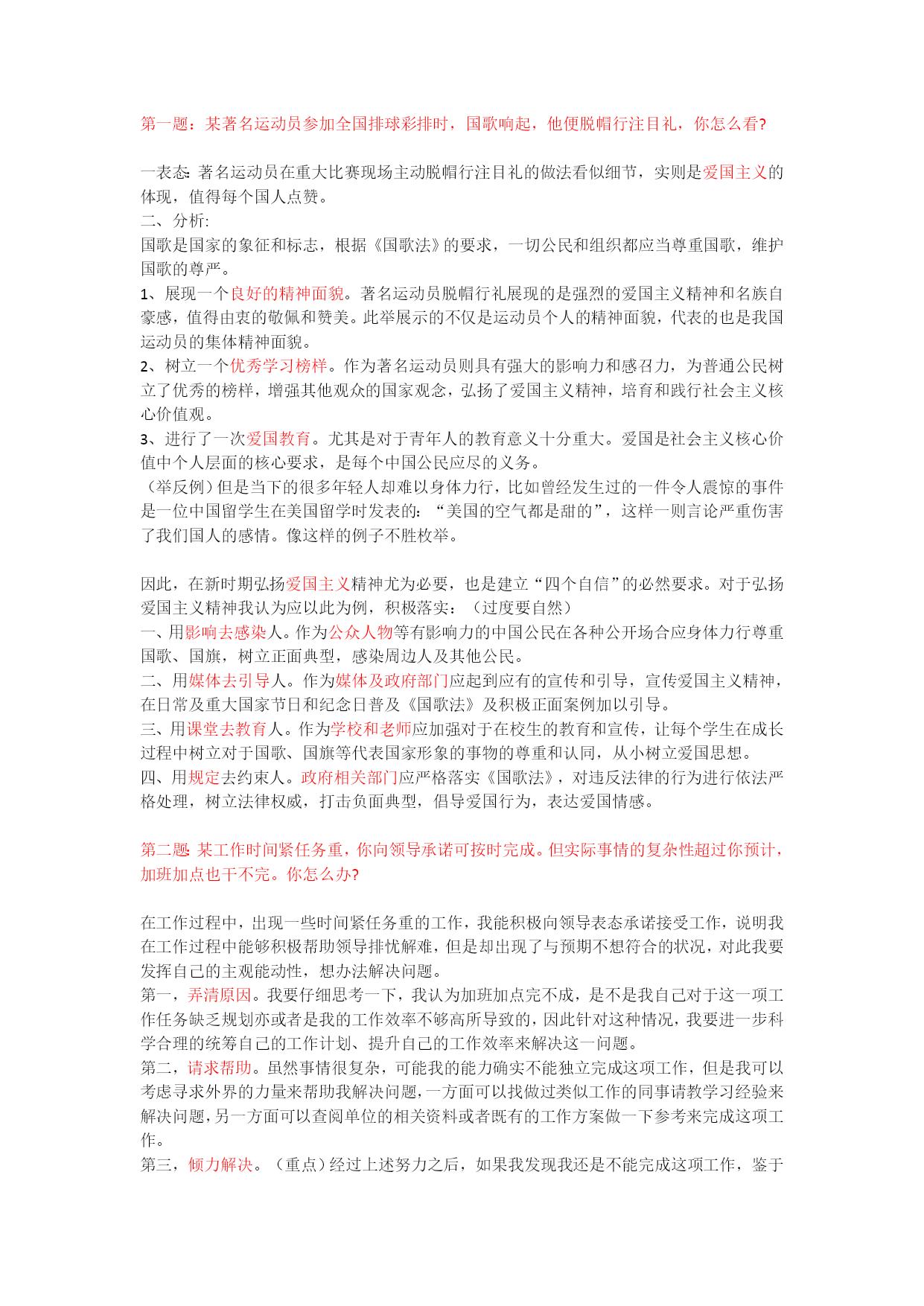 第一题：某著名运动员参加全国排球彩排时，国歌响起，他便脱帽行注目礼，你怎么看?

一表态: 著名运动员在重大比赛现场主动脱帽行注目礼的做法看似细节，实则是爱国主义的体现，值得每个国人点赞。
二、分析:
国歌是国家的象征和标志，根据《国歌法》的要求，一切公民和组织都应当尊重国歌，维护国歌的尊严。
1、展现一个良好的精神面貌。著名运动员脱帽行礼展现的是强烈的爱国主义精神和名族自豪感，值得由衷的敬佩和赞美。此举展示的不仅是运动员个人的精神面貌，代表的也是我国运动员的集体精神面貌。
2、树立一个优秀学习榜样。作为著名运动员则具有强大的影响力和感召力，为普通公民树立了优秀的榜样，增强其他观众的国家观念，弘扬了爱国主义精神，培育和践行社会主义核心价值观。
3、进行了一次爱国教育。尤其是对于青年人的教育意义十分重大。爱国是社会主义核心价值中个人层面的核心要求，是每个中国公民应尽的义务。
（举反例）但是当下的很多年轻人却难以身体力行，比如曾经发生过的一件令人震惊的事件是一位中国留学生在美国留学时发表的：“美国的空气都是甜的”，这样一则言论严重伤害了我们国人的感情。像这样的例子不胜枚举。

因此，在新时期弘扬爱国主义精神尤为必要，也是建立“四个自信”的必然要求。对于弘扬爱国主义精神我认为应以此为例，积极落实：（过度要自然）
一、用影响去感染人。作为公众人物等有影响力的中国公民在各种公开场合应身体力行尊重国歌、国旗，树立正面典型，感染周边人及其他公民。
二、用媒体去引导人。作为媒体及政府部门应起到应有的宣传和引导，宣传爱国主义精神，在日常及重大国家节日和纪念日普及《国歌法》及积极正面案例加以引导。
三、用课堂去教育人。作为学校和老师应加强对于在校生的教育和宣传，让每个学生在成长过程中树立对于国歌、国旗等代表国家形象的事物的尊重和认同，从小树立爱国思想。
四、用规定去约束人。政府相关部门应严格落实《国歌法》，对违反法律的行为进行依法严格处理，树立法律权威，打击负面典型，倡导爱国行为，表达爱国情感。

第二题: 某工作时间紧任务重，你向领导承诺可按时完成。但实际事情的复杂性超过你预计，加班加点也干不完。你怎么办?

在工作过程中，出现一些时间紧任务重的工作，我能积极向领导表态承诺接受工作，说明我在工作过程中能够积极帮助领导排忧解难，但是却出现了与预期不想符合的状况，对此我要发挥自己的主观能动性，想办法解决问题。
第一，弄清原因。我要仔细思考一下，我认为加班加点完不成，是不是我自己对于这一项工作任务缺乏规划亦或者是我的工作效率不够高所导致的，因此针对这种情况，我要进一步科学合理的统筹自己的工作计划、提升自己的工作效率来解决这一问题。
第二，请求帮助。虽然事情很复杂，可能我的能力确实不能独立完成这项工作，但是我可以考虑寻求外界的力量来帮助我解决问题，一方面可以找做过类似工作的同事请教学习经验来解决问题，另一方面可以查阅单位的相关资料或者既有的工作方案做一下参考来完成这项工作。
第三，倾力解决。（重点）经过上述努力之后，如果我发现我还是不能完成这项工作，鉴于